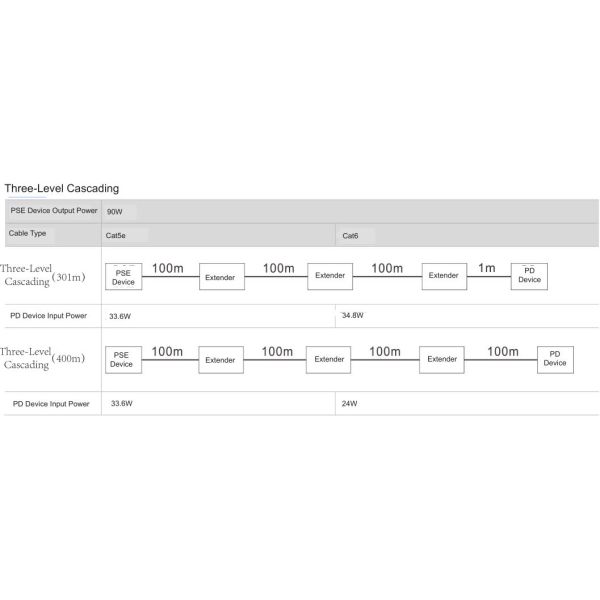 Three-Level Cascading

| PSE Device Output Power | 90W | |
|---|---|---|
| Cable Type | Cat5e | Cat6 |
| Three-Level Cascading (301m) | PSE Device 100m Extender 100m Extender 100m Extender 1m PD Device | |
| PD Device Input Power | 33.6W | 34.8W |
| Three-Level Cascading (400m) | PSE Device 100m Extender 100m Extender 100m Extender 100m PD Device | |
| PD Device Input Power | 33.6W | 24W |